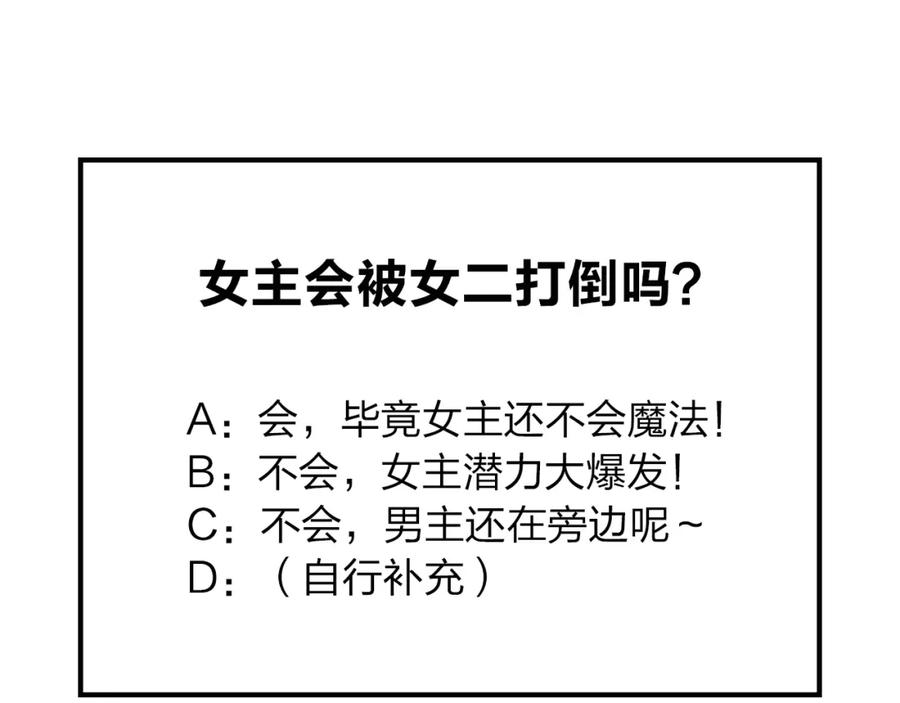 女主会被女二打倒吗?

A:会,毕竟女主还不会魔法!
B:不会,女主潜力大爆发!
C:不会,男主还在旁边呢~
D:(自行补充)